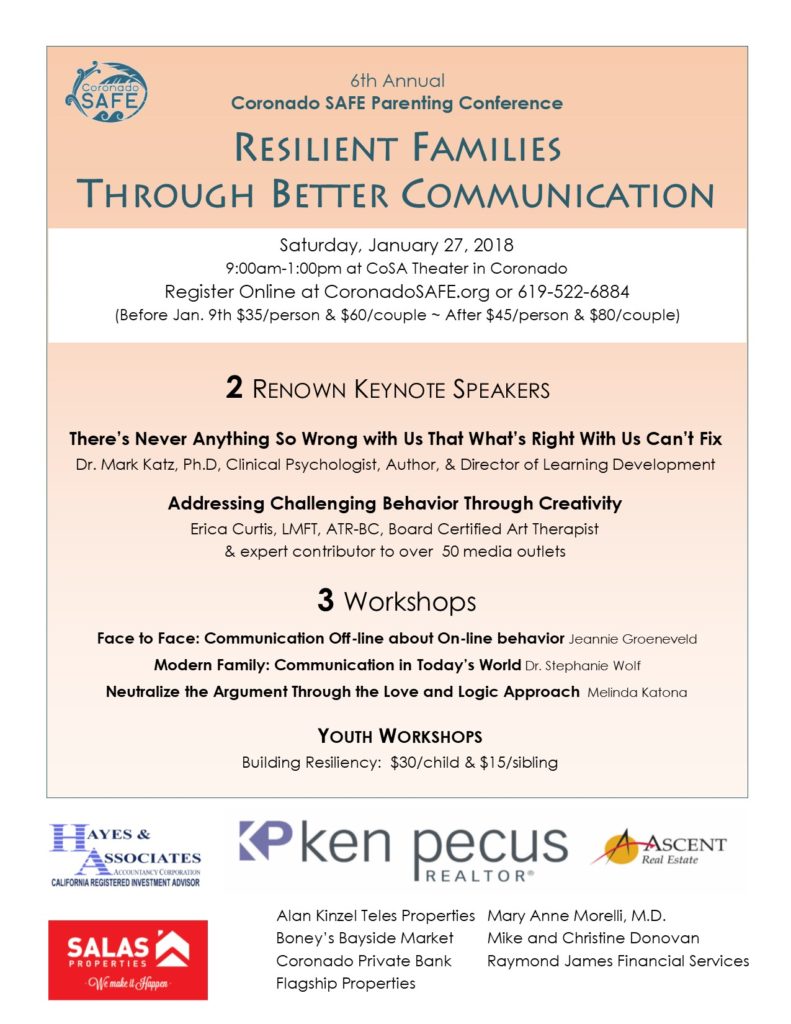 Coronado SAFE

6th Annual
Coronado SAFE Parenting Conference

RESILIENT FAMILIES THROUGH BETTER COMMUNICATION

Saturday, January 27, 2018
9:00am-1:00pm at CoSA Theater in Coronado
Register Online at CoronadoSAFE.org or 619-522-6884
(Before Jan. 9th $35/person & $60/couple ~ After $45/person & $80/couple)

2 RENOWN KEYNOTE SPEAKERS

There's Never Anything So Wrong with Us That What's Right With Us Can't Fix
Dr. Mark Katz, Ph.D, Clinical Psychologist, Author, & Director of Learning Development

Addressing Challenging Behavior Through Creativity
Erica Curtis, LMFT, ATR-BC, Board Certified Art Therapist & expert contributor to over 50 media outlets

3 Workshops

Face to Face: Communication Off-line about On-line behavior Jeannie Groeneveld
Modern Family: Communication in Today's World Dr. Stephanie Wolf
Neutralize the Argument Through the Love and Logic Approach Melinda Katona

YOUTH WORKSHOPS
Building Resiliency: $30/child & $15/sibling

HAYES & ASSOCIATES ACCOUNTANCY CORPORATION CALIFORNIA REGISTERED INVESTMENT ADVISOR

KP ken pecus REALTOR®

ASCENT Real Estate

SALAS PROPERTIES We make it Happen

Alan Kinzel Teles Properties
Boney's Bayside Market
Coronado Private Bank
Flagship Properties

Mary Anne Morelli, M.D.
Mike and Christine Donovan
Raymond James Financial Services